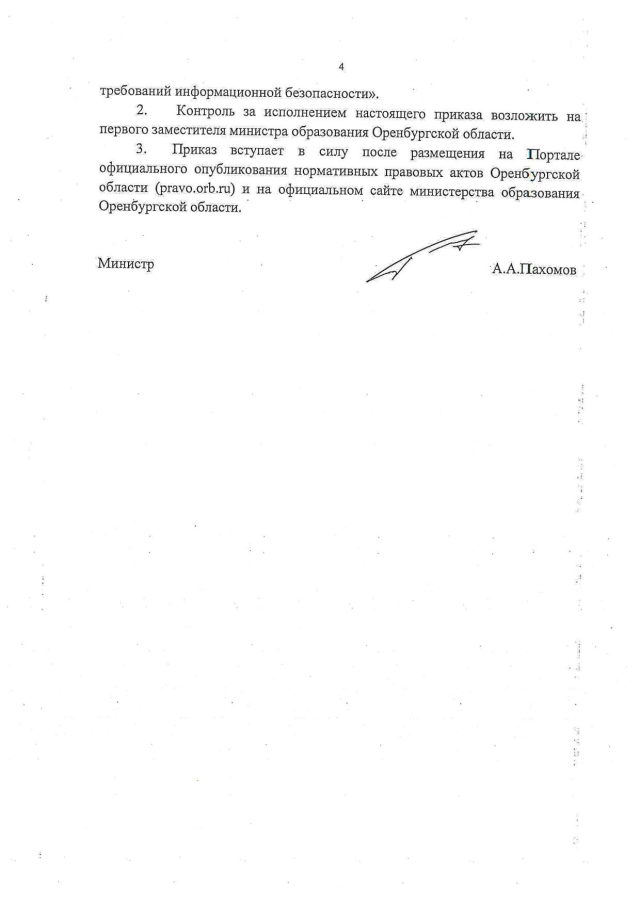 4

требований информационной безопасности».

2. Контроль за исполнением настоящего приказа возложить на первого заместителя министра образования Оренбургской области.

3. Приказ вступает в силу после размещения на Портале официального опубликования нормативных правовых актов Оренбургской области (pravo.orb.ru) и на официальном сайте министерства образования Оренбургской области.

Министр А.А.Пахомов